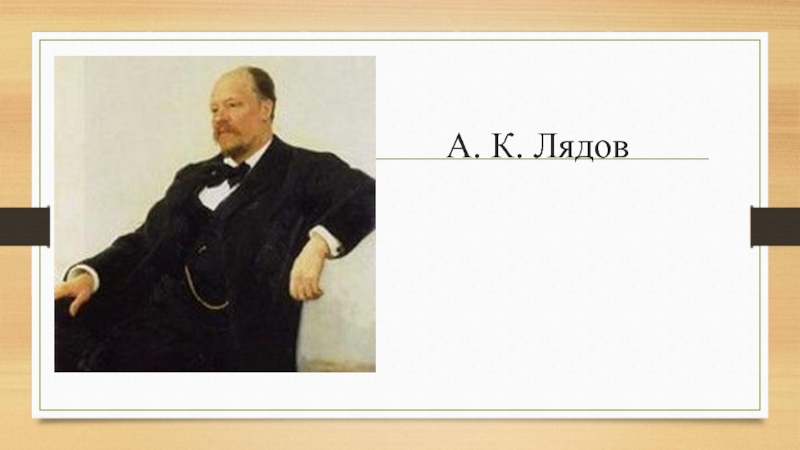 А. К. Лядов